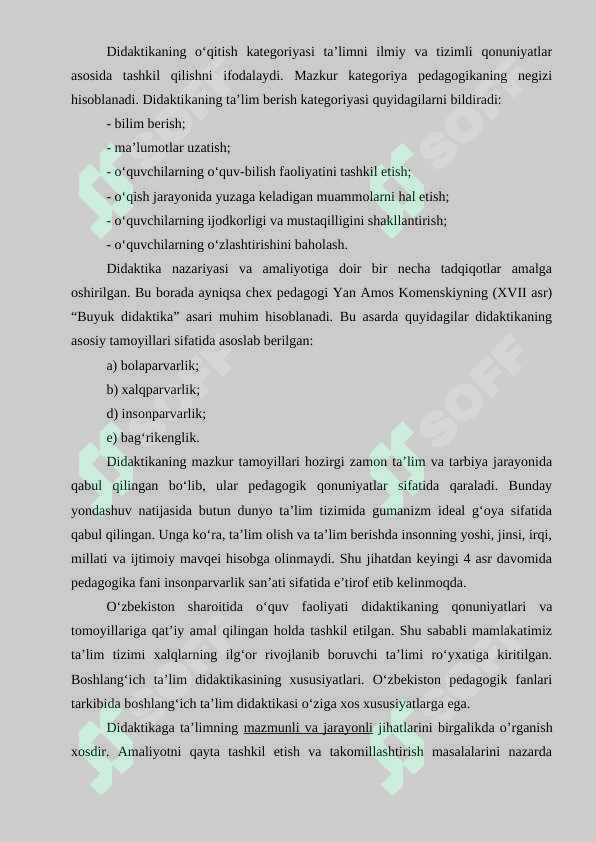 Didaktikaning o‘qitish kategoriyasi ta’limni ilmiy va tizimli qonuniyatlar asosida tashkil qilishni ifodalaydi. Mazkur kategoriya pedagogikaning negizi hisoblanadi. Didaktikaning ta’lim berish kategoriyasi quyidagilarni bildiradi:

- bilim berish;

- ma’lumotlar uzatish;

- o‘quvchilarning o‘quv-bilish faoliyatini tashkil etish;

- o‘qish jarayonida yuzaga keladigan muammolarni hal etish;

- o‘quvchilarning ijodkorligi va mustaqilligini shakllantirish;

- o‘quvchilarning o‘zlashtirishini baholash.

Didaktika nazariyasi va amaliyotiga doir bir necha tadqiqotlar amalga oshirilgan. Bu borada ayniqsa chex pedagogi Yan Amos Komenskiyning (XVII asr) “Buyuk didaktika” asari muhim hisoblanadi. Bu asarda quyidagilar didaktikaning asosiy tamoyillari sifatida asoslab berilgan:

a) bolaparvarlik;

b) xalqparvarlik;

d) insonparvarlik;

e) bag‘rikenglik.

Didaktikaning mazkur tamoyillari hozirgi zamon ta’lim va tarbiya jarayonida qabul qilingan bo‘lib, ular pedagogik qonuniyatlar sifatida qaraladi. Bunday yondashuv natijasida butun dunyo ta’lim tizimida gumanizm ideal g‘oya sifatida qabul qilingan. Unga ko‘ra, ta’lim olish va ta’lim berishda insonning yoshi, jinsi, irqi, millati va ijtimoiy mavqei hisobga olinmaydi. Shu jihatdan keyingi 4 asr davomida pedagogika fani insonparvarlik san’ati sifatida e’tirof etib kelinmoqda.

O‘zbekiston sharoitida o‘quv faoliyati didaktikaning qonuniyatlari va tomoyillariga qat’iy amal qilingan holda tashkil etilgan. Shu sababli mamlakatimiz ta’lim tizimi xalqlarning ilg‘or rivojlanib boruvchi ta’limi ro‘yxatiga kiritilgan. Boshlang‘ich ta’lim didaktikasining xususiyatlari. O‘zbekiston pedagogik fanlari tarkibida boshlang‘ich ta’lim didaktikasi o‘ziga xos xususiyatlarga ega.

Didaktikaga ta’limning mazmunli va jarayonli jihatlarini birgalikda o’rganish xosdir. Amaliyotni qayta tashkil etish va takomillashtirish masalalarini nazarda